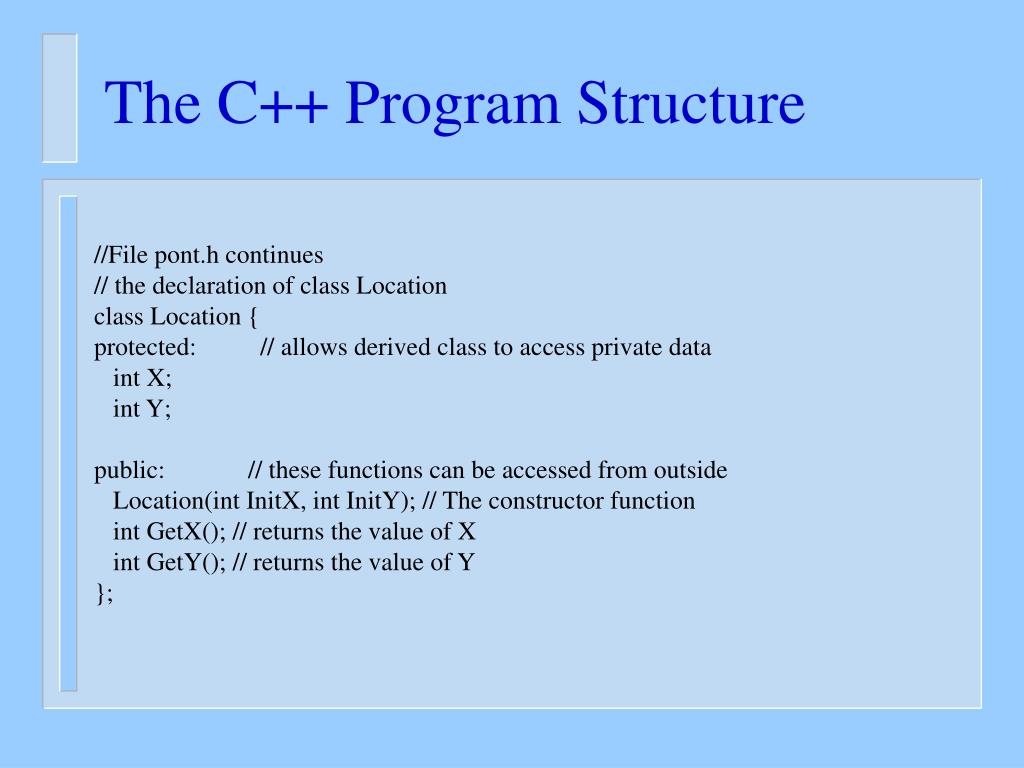 The C++ Program Structure

//File pont.h continues
// the declaration of class Location
class Location {
protected: // allows derived class to access private data
int X;
int Y;

public: // these functions can be accessed from outside
Location(int InitX, int InitY); // The constructor function
int GetX(); // returns the value of X
int GetY(); // returns the value of Y
};